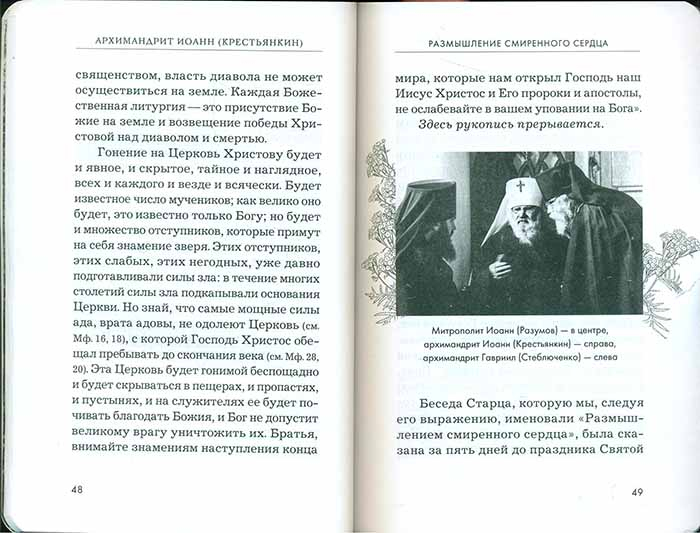 АРХИМАНДРИТ ИОАНН (КРЕСТЬЯНКИН)

священством, власть диавола не может осуществиться на земле. Каждая Божественная литургия — это присутствие Божие на земле и возвещение победы Христовой над диаволом и смертью.

Гонение на Церковь Христову будет и явное, и скрытое, тайное и наглядное, всех и каждого и везде и всячески. Будет известное число мучеников; как велико оно будет, это известно только Богу; но будет и множество отступников, которые примут на себя знамение зверя. Этих отступников, этих слабых, этих негодных, уже давно подготавливали силы зла: в течение многих столетий силы зла подкапывали основания Церкви. Но знай, что самые мощные силы ада, врата адовы, не одолеют Церковь (см. Мф. 16, 18), с которой Господь Христос обещал пребывать до скончания века (см. Мф. 28, 20). Эта Церковь будет гонимой беспощадно и будет скрываться в пещерах, и пропастях, и пустынях, и на служителях ее будет почивать благодать Божия, и Бог не допустит великому врагу уничтожить их. Братья, внимайте знамениям наступления конца

48

РАЗМЫШЛЕНИЕ СМИРЕННОГО СЕРДЦА

мира, которые нам открыл Господь наш Иисус Христос и Его пророки и апостолы, не ослабевайте в вашем уповании на Бога».

Здесь рукопись прерывается.

Митрополит Иоанн (Разумов) — в центре, архимандрит Иоанн (Крестьянкин) — справа, архимандрит Гавриил (Стеблюченко) — слева

Беседа Старца, которую мы, следуя его выражению, именовали «Размышлением смиренного сердца», была сказана за пять дней до праздника Святой

49